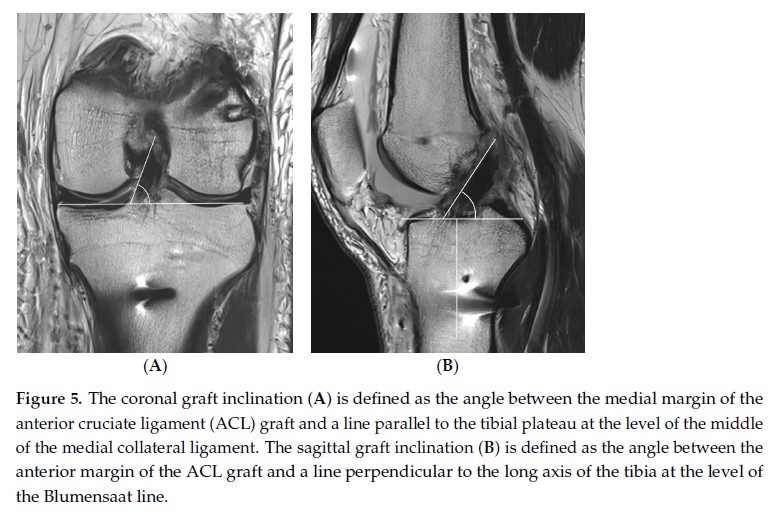 (A)

(B)

Figure 5. The coronal graft inclination (A) is defined as the angle between the medial margin of the anterior cruciate ligament (ACL) graft and a line parallel to the tibial plateau at the level of the middle of the medial collateral ligament. The sagittal graft inclination (B) is defined as the angle between the anterior margin of the ACL graft and a line perpendicular to the long axis of the tibia at the level of the Blumensaat line.